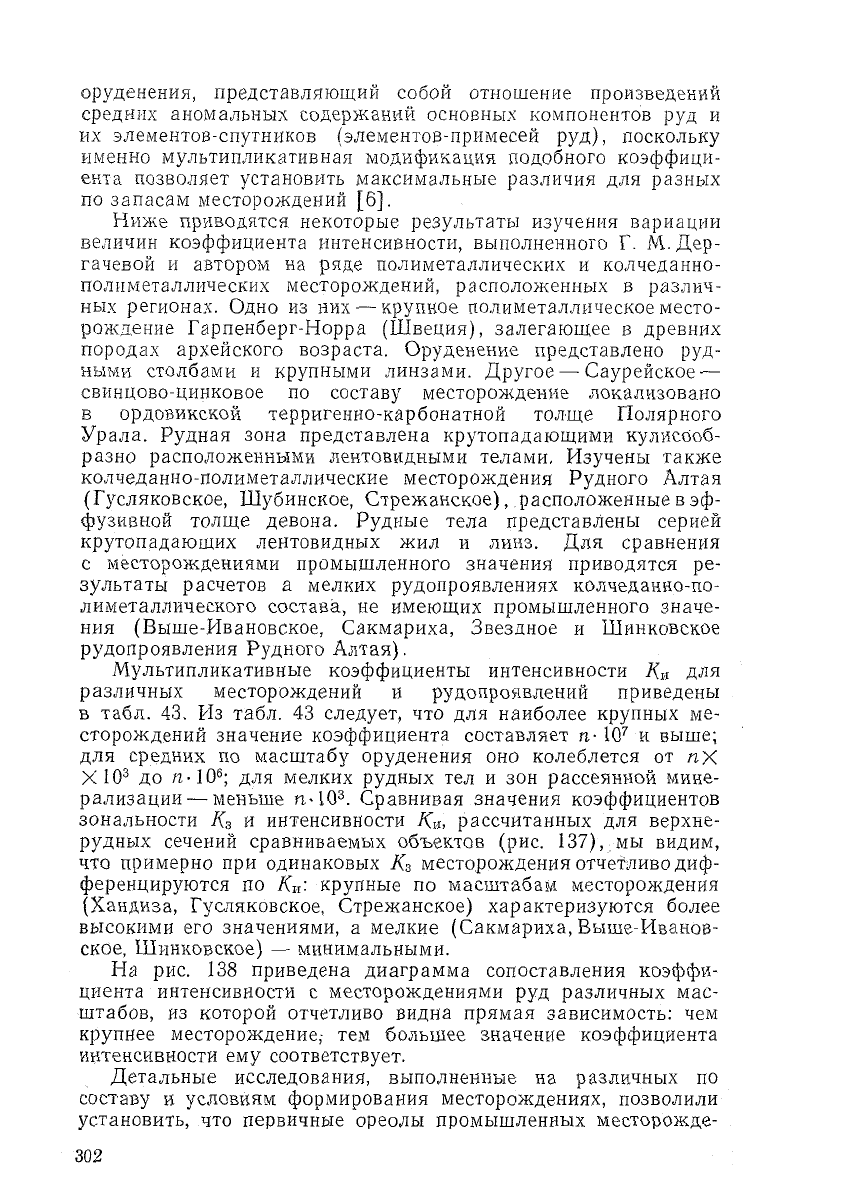 оруденения, представляющий собой отношение произведений средних аномальных содержаний основных компонентов руд и их элементов-спутников (элементов-примесей руд), поскольку именно мультипликативная модификация подобного коэффициента позволяет установить максимальные различия для разных по запасам месторождений [6].

Ниже приводятся некоторые результаты изучения вариации величин коэффициента интенсивности, выполненного Г. М. Дергачевой и автором на ряде полиметаллических и колчеданно-полиметаллических месторождений, расположенных в различных регионах. Одно из них — крупное полиметаллическое месторождение Гарпенберг-Норра (Швеция), залегающее в древних породах архейского возраста. Оруденение представлено рудными столбами и крупными линзами. Другое — Саурейское — свинцово-цинковое по составу месторождение локализовано в ордовикской терригенно-карбонатной толще Полярного Урала. Рудная зона представлена крутопадающими кулисообразно расположенными лентовидными телами. Изучены также колчеданно-полиметаллические месторождения Рудного Алтая (Гусляковское, Шубинское, Стрежанское), расположенные в эффузивной толще девона. Рудные тела представлены серией крутопадающих лентовидных жил и линз. Для сравнения с месторождениями промышленного значения приводятся результаты расчетов а мелких рудопроявлениях колчеданно-полиметаллического состава, не имеющих промышленного значения (Выше-Ивановское, Сакмариха, Звездное и Шинковское рудопроявления Рудного Алтая).

Мультипликативные коэффициенты интенсивности $K_и$ для различных месторождений и рудопроявлений приведены в табл. 43. Из табл. 43 следует, что для наиболее крупных месторождений значение коэффициента составляет $n \cdot 10^7$ и выше; для средних по масштабу оруденения оно колеблется от $n \times 10^3$ до $n \cdot 10^6$; для мелких рудных тел и зон рассеянной минерализации — меньше $n \cdot 10^3$. Сравнивая значения коэффициентов зональности $K_з$ и интенсивности $K_и$, рассчитанных для верхнерудных сечений сравниваемых объектов (рис. 137), мы видим, что примерно при одинаковых $K_з$ месторождения отчетливо дифференцируются по $K_и$: крупные по масштабам месторождения (Хандиза, Гусляковское, Стрежанское) характеризуются более высокими его значениями, а мелкие (Сакмариха, Выше-Ивановское, Шинковское) — минимальными.

На рис. 138 приведена диаграмма сопоставления коэффициента интенсивности с месторождениями руд различных масштабов, из которой отчетливо видна прямая зависимость: чем крупнее месторождение, тем большее значение коэффициента интенсивности ему соответствует.

Детальные исследования, выполненные на различных по составу и условиям формирования месторождениях, позволили установить, что первичные ореолы промышленных месторожде-

302